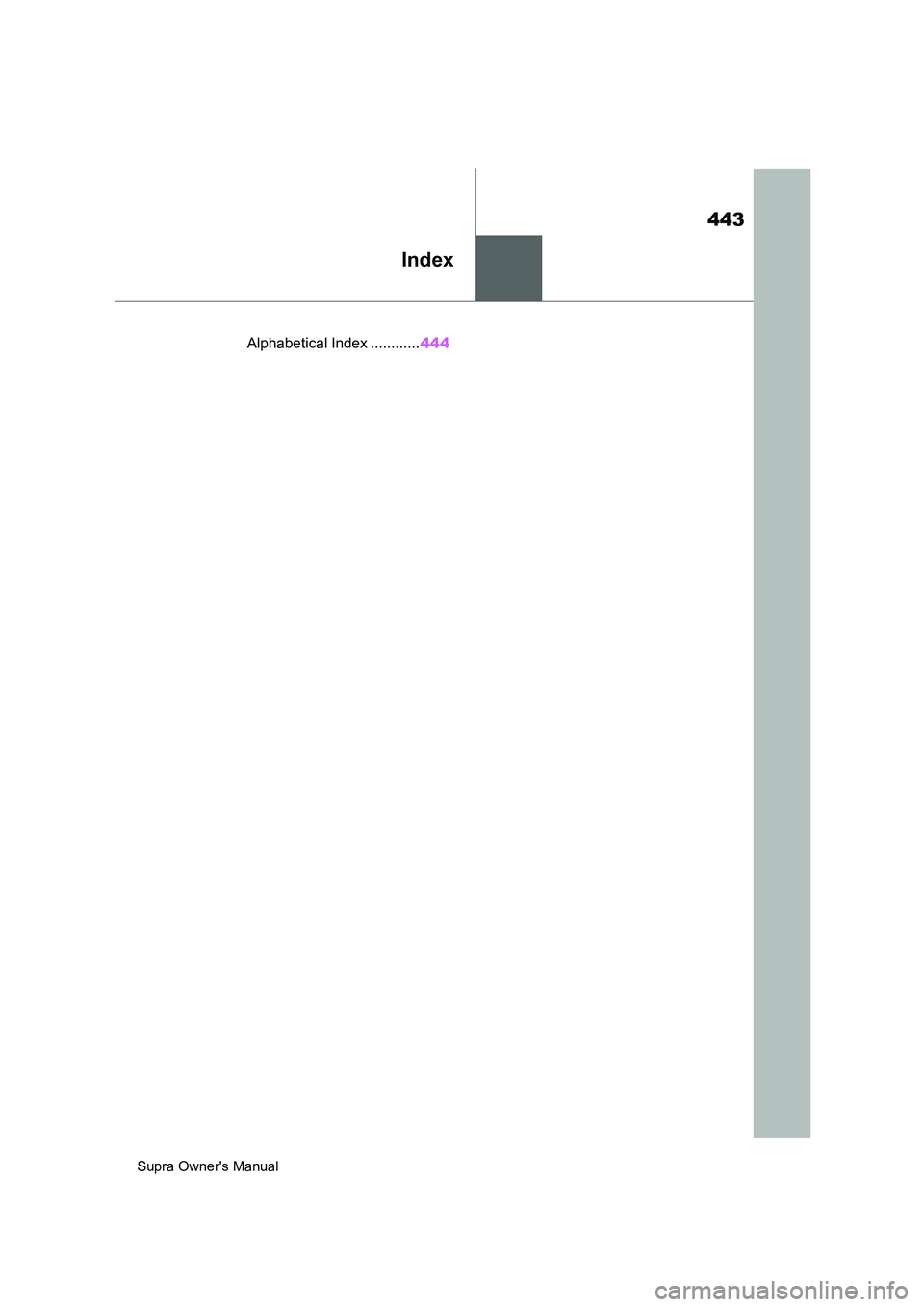 443

Index

Alphabetical Index ............444

Supra Owner's Manual

carmanualsonline.info